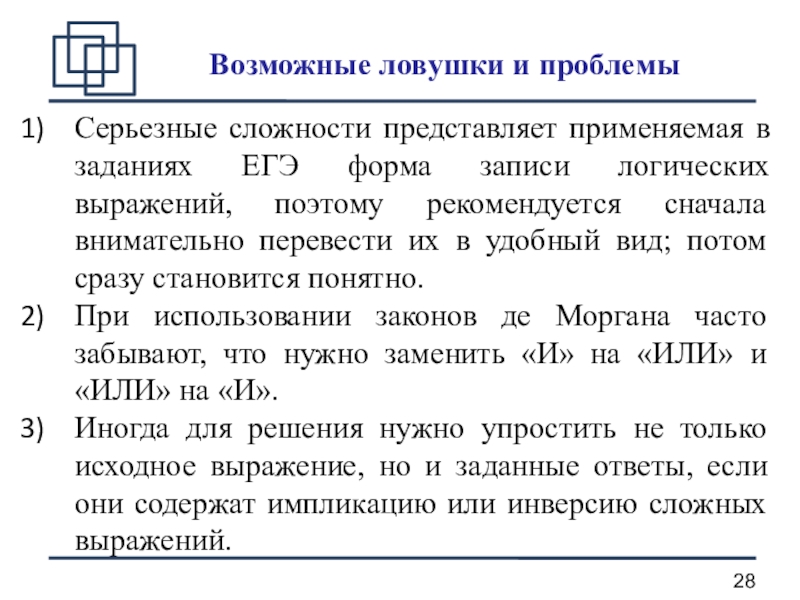 Возможные ловушки и проблемы

1) Серьезные сложности представляет применяемая в заданиях ЕГЭ форма записи логических выражений, поэтому рекомендуется сначала внимательно перевести их в удобный вид; потом сразу становится понятно.

2) При использовании законов де Моргана часто забывают, что нужно заменить «И» на «ИЛИ» и «ИЛИ» на «И».

3) Иногда для решения нужно упростить не только исходное выражение, но и заданные ответы, если они содержат импликацию или инверсию сложных выражений.

28